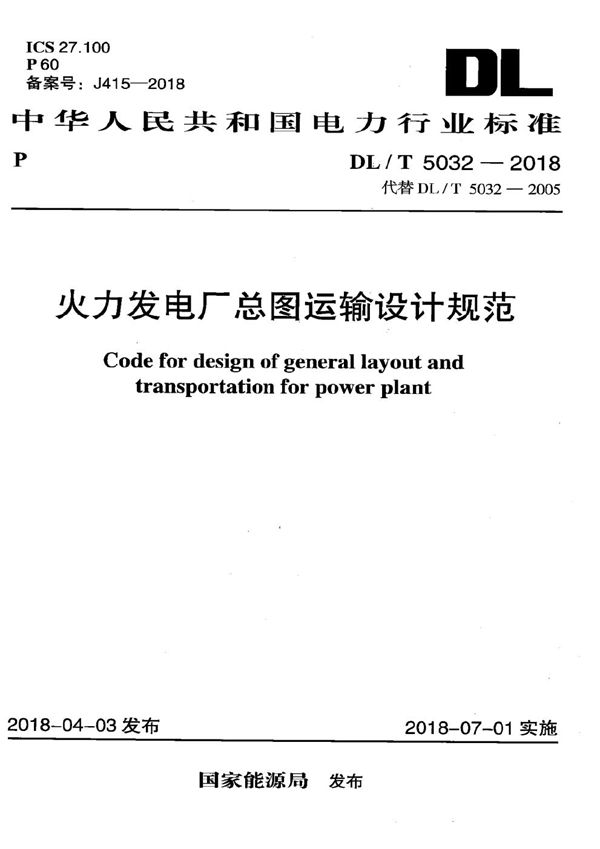 ICS 27.100
P 60
备案号：J415—2018

DL

中华人民共和国电力行业标准

P

DL / T 5032 — 2018
代替 DL / T 5032 — 2005

火力发电厂总图运输设计规范

Code for design of general layout and transportation for power plant

2018-04-03 发布

2018-07-01 实施

国家能源局 发布